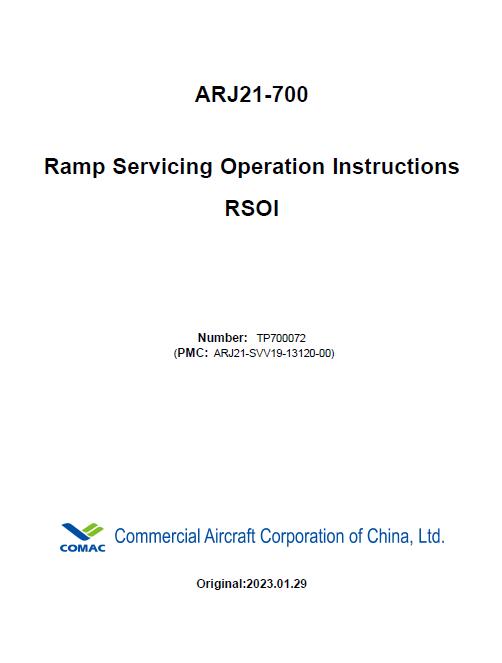 ARJ21-700

Ramp Servicing Operation Instructions

RSOI

Number: TP700072
(PMC: ARJ21-SVV19-13120-00)

COMAC Commercial Aircraft Corporation of China, Ltd.

Original:2023.01.29